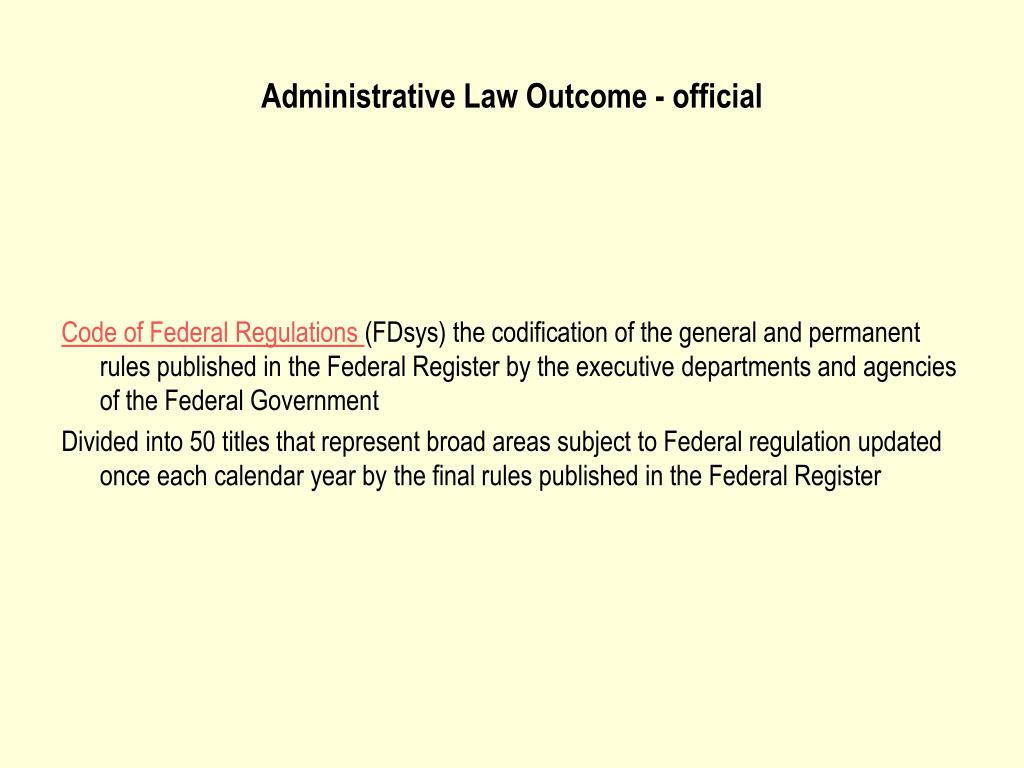 Administrative Law Outcome - official

Code of Federal Regulations (FDsys) the codification of the general and permanent rules published in the Federal Register by the executive departments and agencies of the Federal Government

Divided into 50 titles that represent broad areas subject to Federal regulation updated once each calendar year by the final rules published in the Federal Register